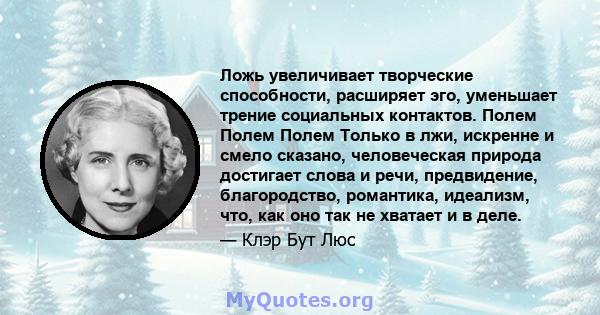 Ложь увеличивает творческие способности, расширяет эго, уменьшает трение социальных контактов. Полем Полем Полем Только в лжи, искренне и смело сказано, человеческая природа достигает слова и речи, предвидение, благородство, романтика, идеализм, что, как оно так не хватает и в деле.

— Клэр Бут Люс

MyQuotes.org